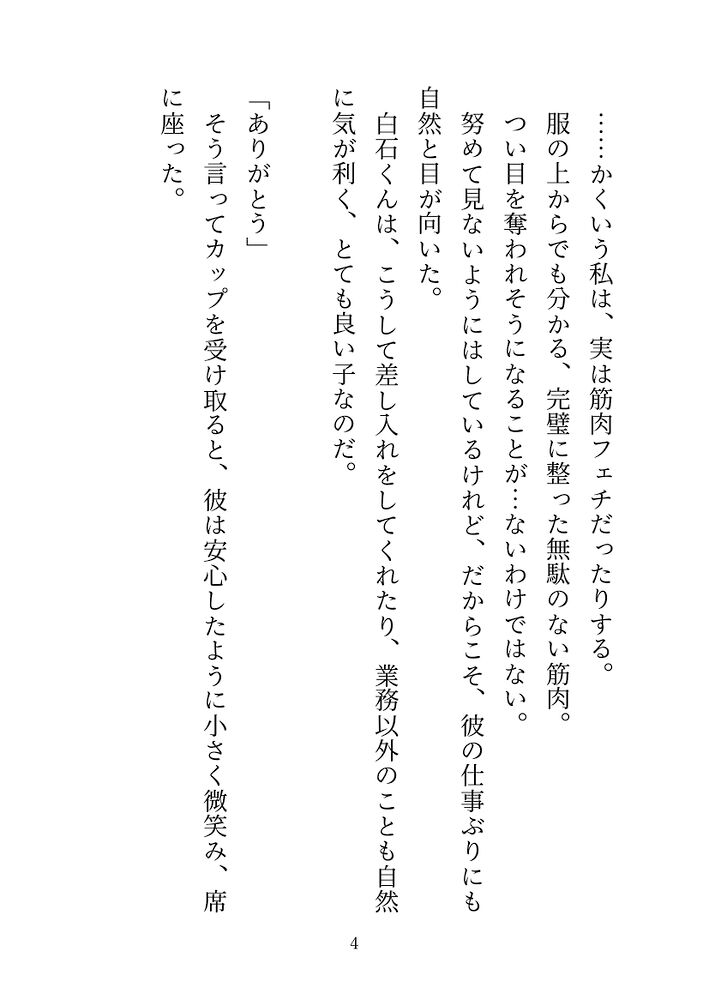 ……かくいう私は、実は筋肉フェチだったりする。
服の上からでも分かる、完璧に整った無駄のない筋肉。
つい目を奪われそうになることが…ないわけではない。
努めて見ないようにはしているけれど、だからこそ、彼の仕事ぶりにも自然と目が向いた。
白石くんは、こうして差し入れをしてくれたり、業務以外のことも自然に気が利く、とても良い子なのだ。

「ありがとう」
そう言ってカップを受け取ると、彼は安心したように小さく微笑み、席に座った。

4